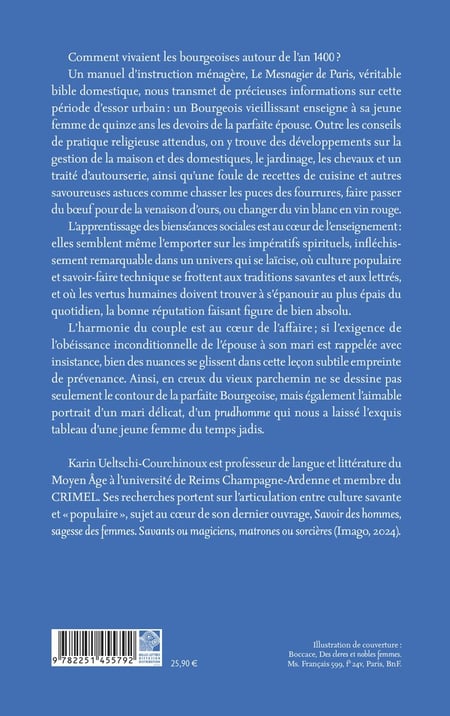 Comment vivaient les bourgeoises autour de l'an 1400 ?

Un manuel d'instruction ménagère, Le Mesnagier de Paris, véritable bible domestique, nous transmet de précieuses informations sur cette période d'essor urbain : un Bourgeois vieillissant enseigne à sa jeune femme de quinze ans les devoirs de la parfaite épouse. Outre les conseils de pratique religieuse attendus, on y trouve des développements sur la gestion de la maison et des domestiques, le jardinage, les chevaux et un traité d'autourserie, ainsi qu'une foule de recettes de cuisine et autres savoureuses astuces comme chasser les puces des fourrures, faire passer du bœuf pour de la venaison d'ours, ou changer du vin blanc en vin rouge.

L'apprentissage des bienséances sociales est au cœur de l'enseignement : elles semblent même l'emporter sur les impératifs spirituels, infléchissement remarquable dans un univers qui se laïcise, où culture populaire et savoir-faire technique se frottent aux traditions savantes et aux lettrés, et où les vertus humaines doivent trouver à s'épanouir au plus épais du quotidien, la bonne réputation faisant figure de bien absolu.

L'harmonie du couple est au cœur de l'affaire ; si l'exigence de l'obéissance inconditionnelle de l'épouse à son mari est rappelée avec insistance, bien des nuances se glissent dans cette leçon subtile empreinte de prévenance. Ainsi, en creux du vieux parchemin ne se dessine pas seulement le contour de la parfaite Bourgeoise, mais également l'aimable portrait d'un mari délicat, d'un prudhomme qui nous a laissé l'exquis tableau d'une jeune femme du temps jadis.

Karin Ueltschi-Courchinoux est professeur de langue et littérature du Moyen Âge à l'université de Reims Champagne-Ardenne et membre du CRIMEL. Ses recherches portent sur l'articulation entre culture savante et « populaire », sujet au cœur de son dernier ouvrage, Savoir des hommes, sagesse des femmes. Savants ou magiciens, matrones ou sorcières (Imago, 2024).

9 782251 455792

25,90 €

Illustration de couverture : Boccace, Des cleres et nobles femmes. Ms. Français 599, f° 24v, Paris, BnF.